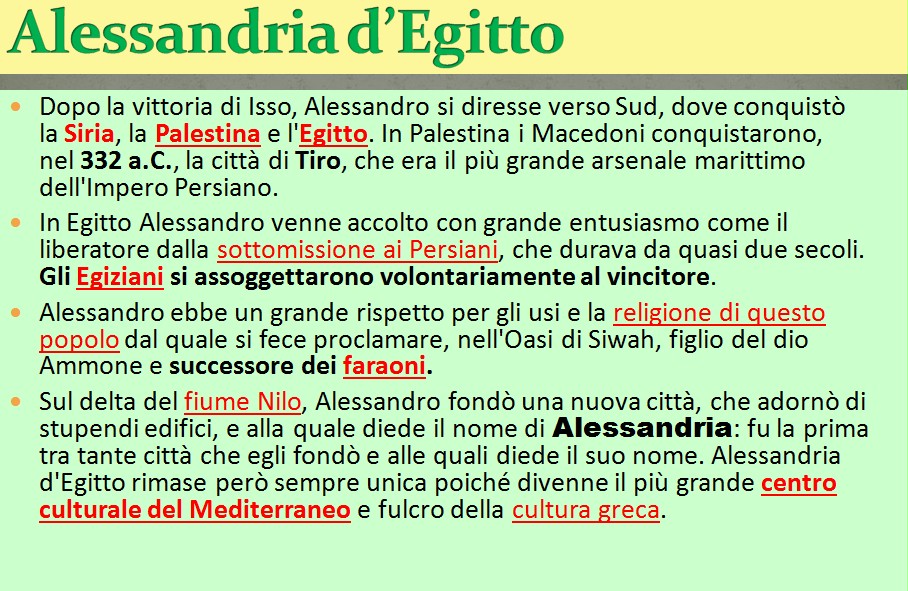 Alessandria d'Egitto

• Dopo la vittoria di Isso, Alessandro si diresse verso Sud, dove conquistò la Siria, la Palestina e l'Egitto. In Palestina i Macedoni conquistarono, nel 332 a.C., la città di Tiro, che era il più grande arsenale marittimo dell'Impero Persiano.

• In Egitto Alessandro venne accolto con grande entusiasmo come il liberatore dalla sottomissione ai Persiani, che durava da quasi due secoli. Gli Egiziani si assoggettarono volontariamente al vincitore.

• Alessandro ebbe un grande rispetto per gli usi e la religione di questo popolo dal quale si fece proclamare, nell'Oasi di Siwah, figlio del dio Ammone e successore dei faraoni.

• Sul delta del fiume Nilo, Alessandro fondò una nuova città, che adornò di stupendi edifici, e alla quale diede il nome di Alessandria: fu la prima tra tante città che egli fondò e alle quali diede il suo nome. Alessandria d'Egitto rimase però sempre unica poiché divenne il più grande centro culturale del Mediterraneo e fulcro della cultura greca.